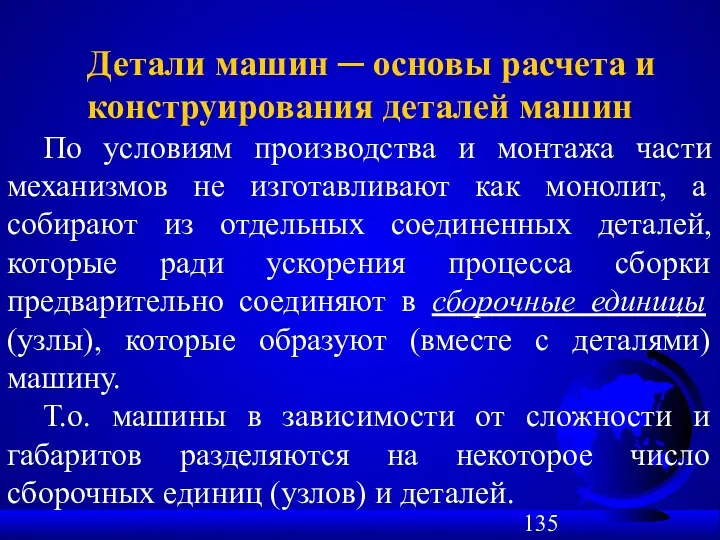 Детали машин – основы расчета и конструирования деталей машин

По условиям производства и монтажа части механизмов не изготавливают как монолит, а собирают из отдельных соединенных деталей, которые ради ускорения процесса сборки предварительно соединяют в сборочные единицы (узлы), которые образуют (вместе с деталями) машину.

Т.о. машины в зависимости от сложности и габаритов разделяются на некоторое число сборочных единиц (узлов) и деталей.

135